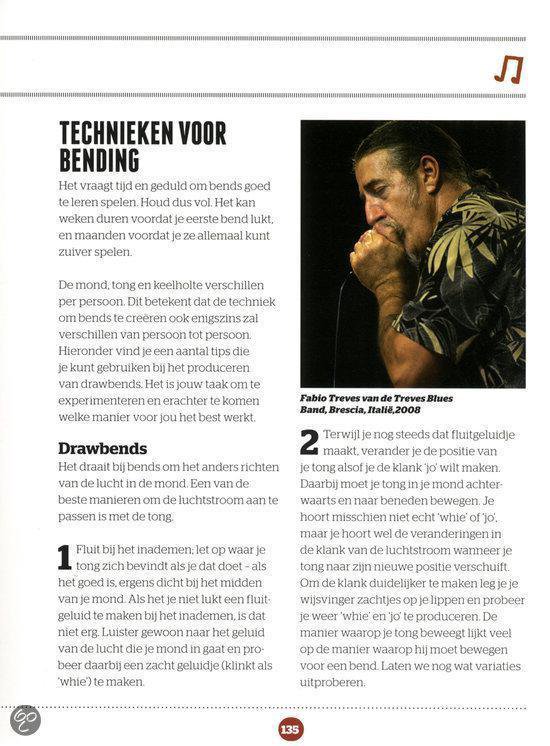 TECHNIEKEN VOOR BENDING

Het vraagt tijd en geduld om bends goed te leren spelen. Houd dus vol. Het kan weken duren voordat je eerste bend lukt, en maanden voordat je ze allemaal kunt zuiver spelen.

De mond, tong en keelholte verschillen per persoon. Dit betekent dat de techniek om bends te creëren ook enigszins zal verschillen van persoon tot persoon. Hieronder vind je een aantal tips die je kunt gebruiken bij het produceren van drawbends. Het is jouw taak om te experimenteren en erachter te komen welke manier voor jou het best werkt.

Drawbends

Het draait bij bends om het anders richten van de lucht in de mond. Een van de beste manieren om de luchtstroom aan te passen is met de tong.

1 Fluit bij het inademen; let op waar je tong zich bevindt als je dat doet – als het goed is, ergens dicht bij het midden van je mond. Als het je niet lukt een fluitgeluid te maken bij het inademen, is dat niet erg. Luister gewoon naar het geluid van de lucht die je mond in gaat en probeer daarbij een zacht geluidje (klinkt als 'whie') te maken.

Fabio Treves van de Treves Blues Band, Brescia, Italië, 2008

2 Terwijl je nog steeds dat fluitgeluidje maakt, verander je de positie van je tong alsof je de klank 'jo' wilt maken. Daarbij moet je tong in je mond achterwaarts en naar beneden bewegen. Je hoort misschien niet echt 'whie' of 'jo', maar je hoort wel de veranderingen in de klank van de luchtstroom wanneer je tong naar zijn nieuwe positie verschuift. Om de klank duidelijker te maken leg je je wijsvinger zachtjes op je lippen en probeer je weer 'whie' en 'jo' te produceren. De manier waarop je tong beweegt lijkt veel op de manier waarop hij moet bewegen voor een bend. Laten we nog wat variaties uitproberen.

135